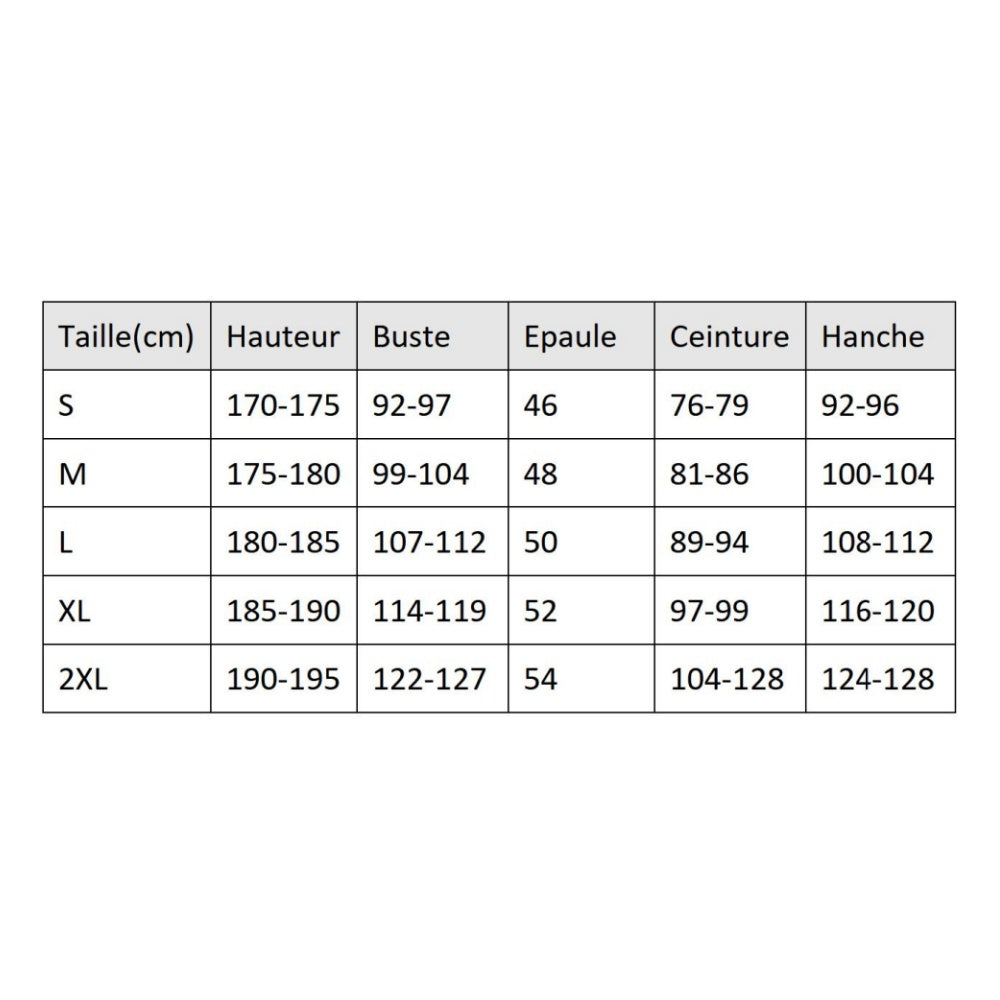 | Taille(cm) | Hauteur | Buste | Epaule | Ceinture | Hanche |
|---|---|---|---|---|---|
| S | 170-175 | 92-97 | 46 | 76-79 | 92-96 |
| M | 175-180 | 99-104 | 48 | 81-86 | 100-104 |
| L | 180-185 | 107-112 | 50 | 89-94 | 108-112 |
| XL | 185-190 | 114-119 | 52 | 97-99 | 116-120 |
| 2XL | 190-195 | 122-127 | 54 | 104-128 | 124-128 |